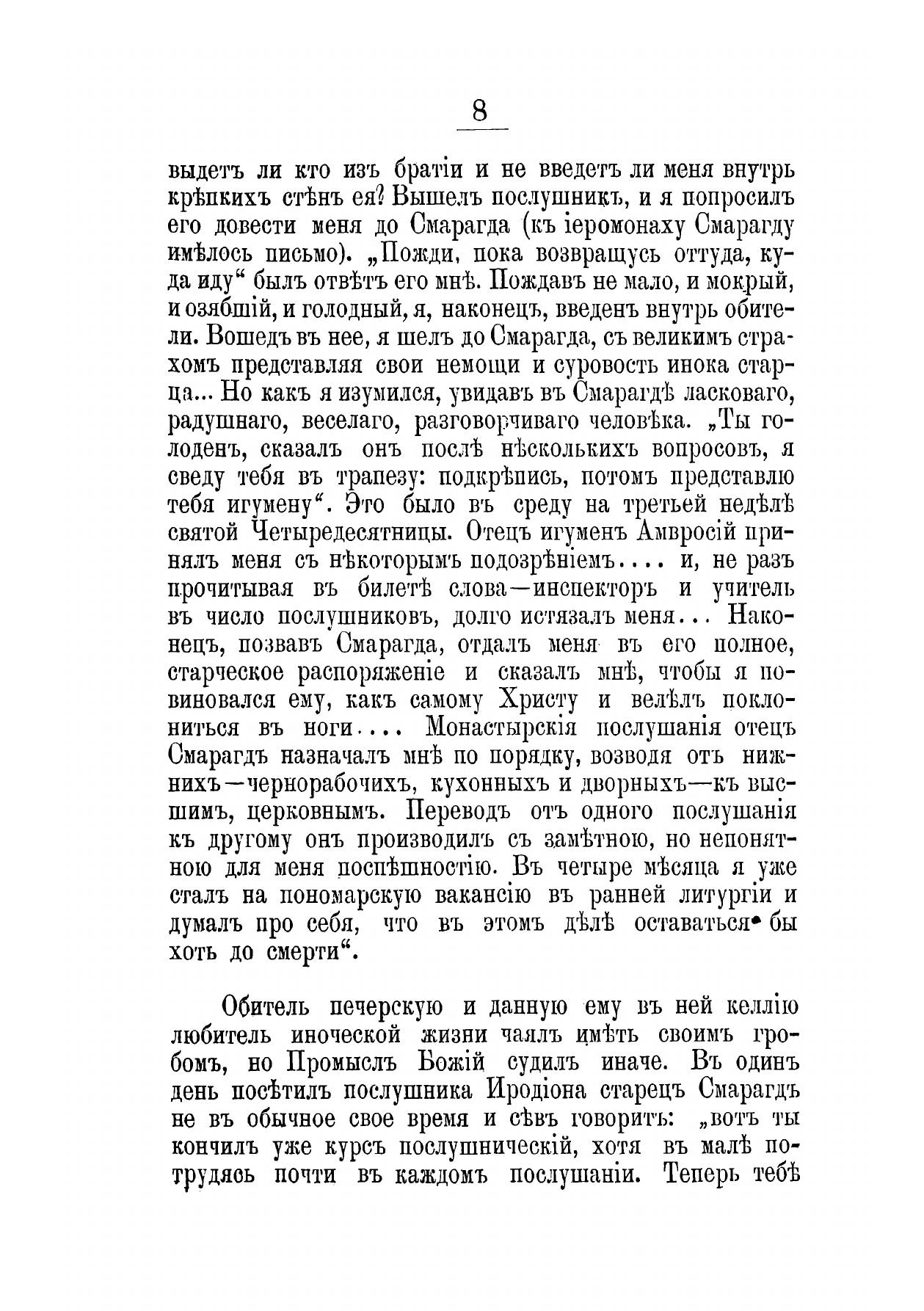 8

выдетъ ли кто изъ братіи и не введетъ ли меня внутрь крѣпкихъ стѣнъ ея? Вышелъ послушникъ, и я попросилъ его довести меня до Смарагда (къ іеромонаху Смарагду имѣлось письмо). „Пожди, пока возвращусь оттуда, куда иду“ былъ отвѣтъ его мнѣ. Пождавъ не мало, и мокрый, и озябшій, и голодный, я, наконецъ, введенъ внутрь обители. Вошедъ въ нее, я шелъ до Смарагда, съ великимъ страхомъ представляя свои немощи и суровость инока старца... Но какъ я изумился, увидавъ въ Смарагдѣ ласковаго, радушнаго, веселаго, разговорчиваго человѣка. „Ты голоденъ, сказалъ онъ послѣ нѣсколькихъ вопросовъ, я сведу тебя въ трапезу: подкрѣпись, потомъ представлю тебя игумену“. Это было въ среду на третьей недѣлѣ святой Четыредесятницы. Отецъ игуменъ Амвросій принялъ меня съ нѣкоторымъ подозрѣніемъ.... и, не разъ прочитывая въ билетѣ слова—инспекторъ и учитель въ число послушниковъ, долго истязалъ меня... Наконецъ, позвавъ Смарагда, отдалъ меня въ его полное, старческое распоряженіе и сказалъ мнѣ, чтобы я повиновался ему, какъ самому Христу и велѣлъ поклониться въ ноги.... Монастырскія послушанія отецъ Смарагдъ назначалъ мнѣ по порядку, возводя отъ нижнихъ—чернорабочихъ, кухонныхъ и дворныхъ—къ высшимъ, церковнымъ. Переводъ отъ одного послушанія къ другому онъ производилъ съ замѣтною, но непонятною для меня поспѣшностію. Въ четыре мѣсяца я уже сталъ на пономарскую вакансію въ ранней литургіи и думалъ про себя, что въ этомъ дѣлѣ оставаться бы хоть до смерти“.

Обитель печерскую и данную ему въ ней келлію любитель иноческой жизни чаялъ имѣть своимъ гробомъ, но Промыслъ Божій судилъ иначе. Въ одинъ день посѣтилъ послушника Иродіона старецъ Смарагдъ не въ обычное свое время и сѣвъ говоритъ: „вотъ ты кончилъ уже курсъ послушническій, хотя въ малѣ потрудясь почти въ каждомъ послушаніи. Теперь тебѣ